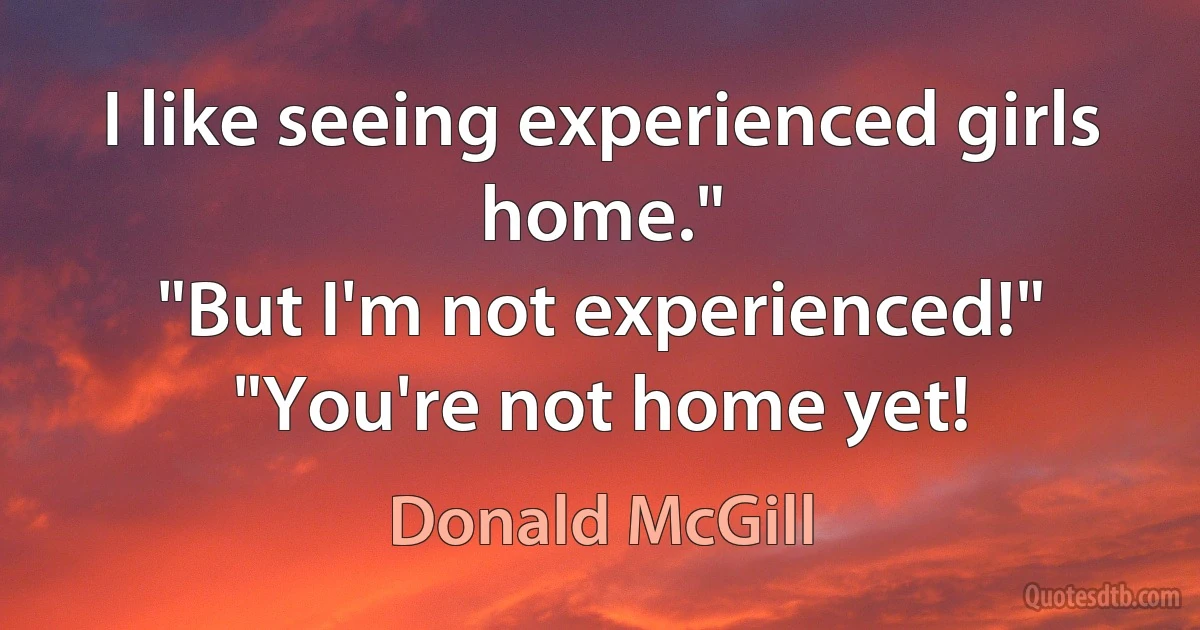 I like seeing experienced girls home."
"But I'm not experienced!"
"You're not home yet!

Donald McGill

Quotesdtb.com